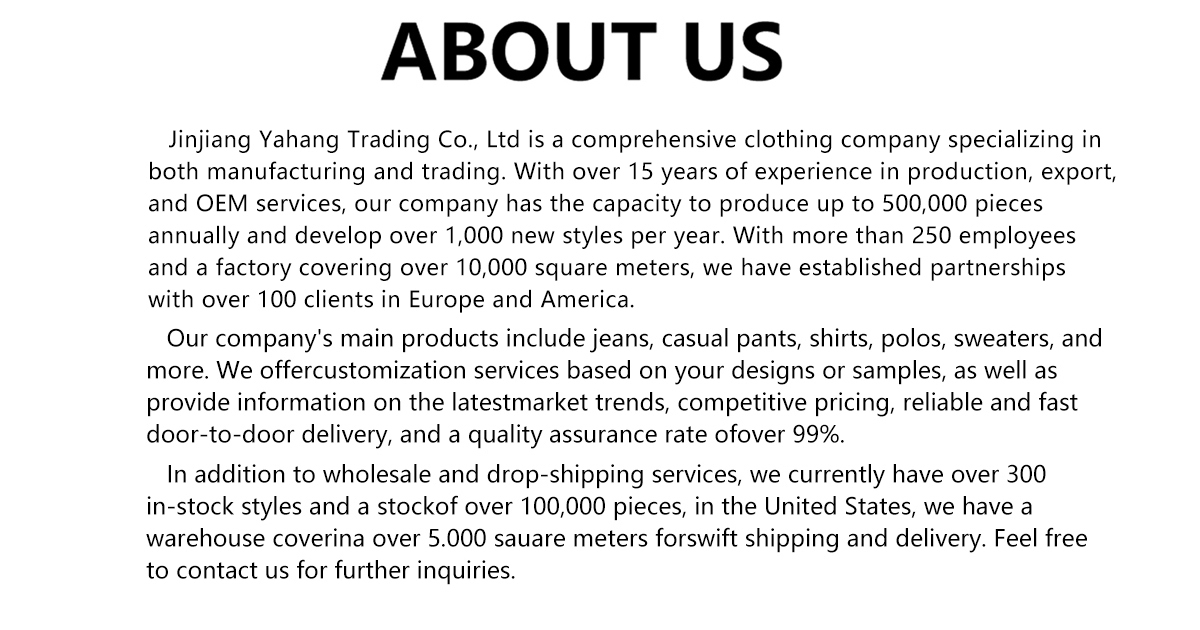 ABOUT US

Jinjiang Yahang Trading Co., Ltd is a comprehensive clothing company specializing in both manufacturing and trading. With over 15 years of experience in production, export, and OEM services, our company has the capacity to produce up to 500,000 pieces annually and develop over 1,000 new styles per year. With more than 250 employees and a factory covering over 10,000 square meters, we have established partnerships with over 100 clients in Europe and America.

Our company's main products include jeans, casual pants, shirts, polos, sweaters, and more. We offercustomization services based on your designs or samples, as well as provide information on the latestmarket trends, competitive pricing, reliable and fast door-to-door delivery, and a quality assurance rate ofover 99%.

In addition to wholesale and drop-shipping services, we currently have over 300 in-stock styles and a stockof over 100,000 pieces, in the United States, we have a warehouse coverina over 5.000 sauare meters forswift shipping and delivery. Feel free to contact us for further inquiries.